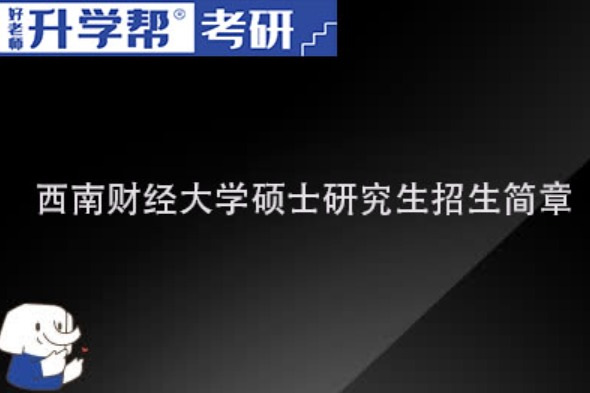 好老师 升学帮® 考研

西南财经大学硕士研究生招生简章